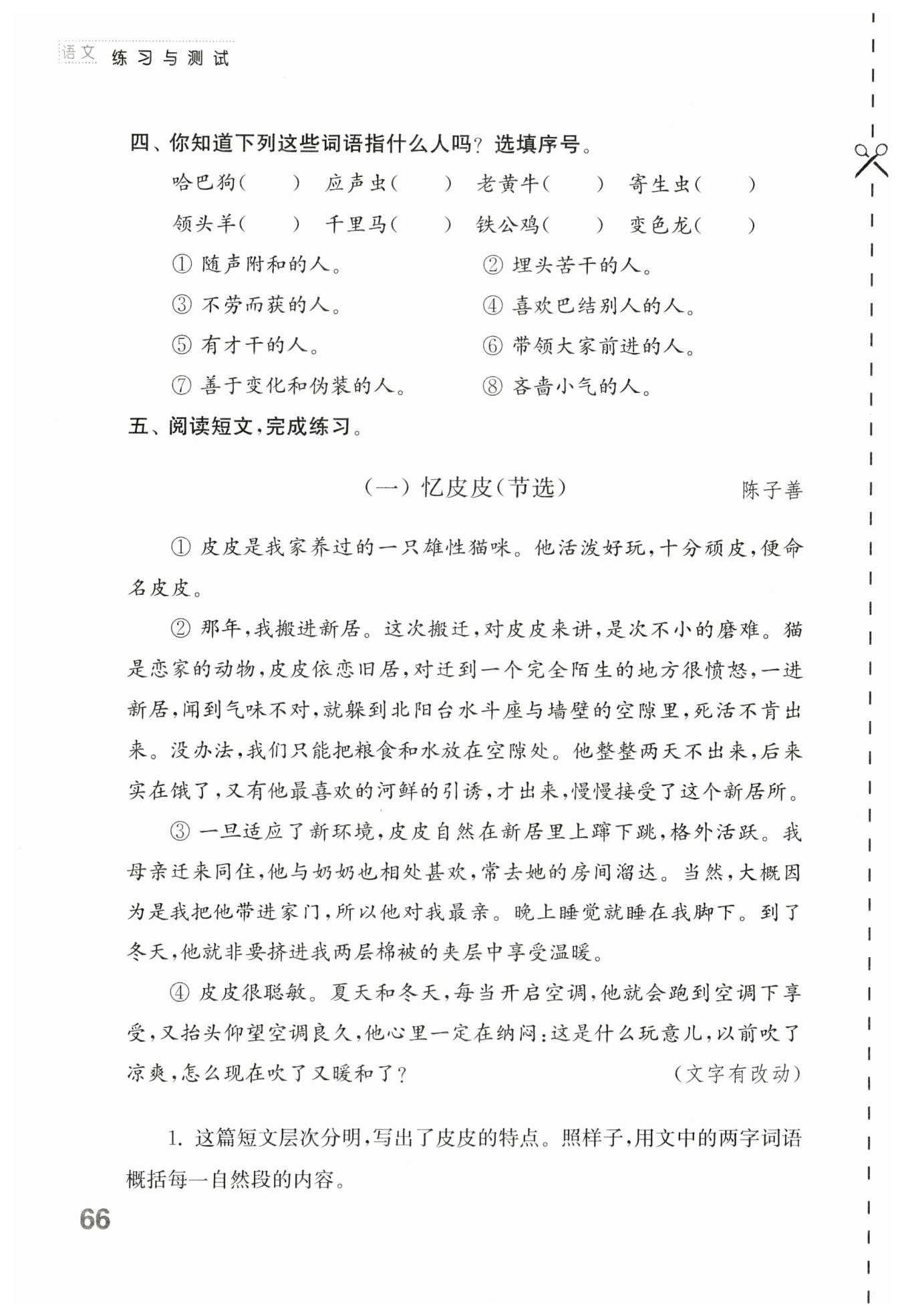 语文 练习与测试

四、你知道下列这些词语指什么人吗？选填序号。

哈巴狗（　　）　应声虫（　　）　老黄牛（　　）　寄生虫（　　）

领头羊（　　）　千里马（　　）　铁公鸡（　　）　变色龙（　　）

① 随声附和的人。　② 埋头苦干的人。

③ 不劳而获的人。　④ 喜欢巴结别人的人。

⑤ 有才干的人。　⑥ 带领大家前进的人。

⑦ 善于变化和伪装的人。　⑧ 吝啬小气的人。

五、阅读短文，完成练习。

（一）忆皮皮（节选）　陈子善

① 皮皮是我家养过的一只雄性猫咪。他活泼好玩，十分顽皮，便命名皮皮。

② 那年，我搬进新居。这次搬迁，对皮皮来讲，是次不小的磨难。猫是恋家的动物，皮皮依恋旧居，对迁到一个完全陌生的地方很愤怒，一进新居，闻到气味不对，就躲到北阳台水斗座与墙壁的空隙里，死活不肯出来。没办法，我们只能把粮食和水放在空隙处。他整整两天不出来，后来实在饿了，又有他最喜欢的河鲜的引诱，才出来，慢慢接受了这个新居所。

③ 一旦适应了新环境，皮皮自然在新居里上蹿下跳，格外活跃。我母亲迁来同住，他与奶奶也相处甚欢，常去她的房间溜达。当然，大概因为是我把他带进家门，所以他对我最亲。晚上睡觉就睡在我脚下。到了冬天，他就非要挤进我两层棉被的夹层中享受温暖。

④ 皮皮很聪敏。夏天和冬天，每当开启空调，他就会跑到空调下享受，又抬头仰望空调良久，他心里一定在纳闷：这是什么玩意儿，以前吹了凉爽，怎么现在吹了又暖和了？　（文字有改动）

1. 这篇短文层次分明，写出了皮皮的特点。照样子，用文中的两字词语概括每一自然段的内容。

66